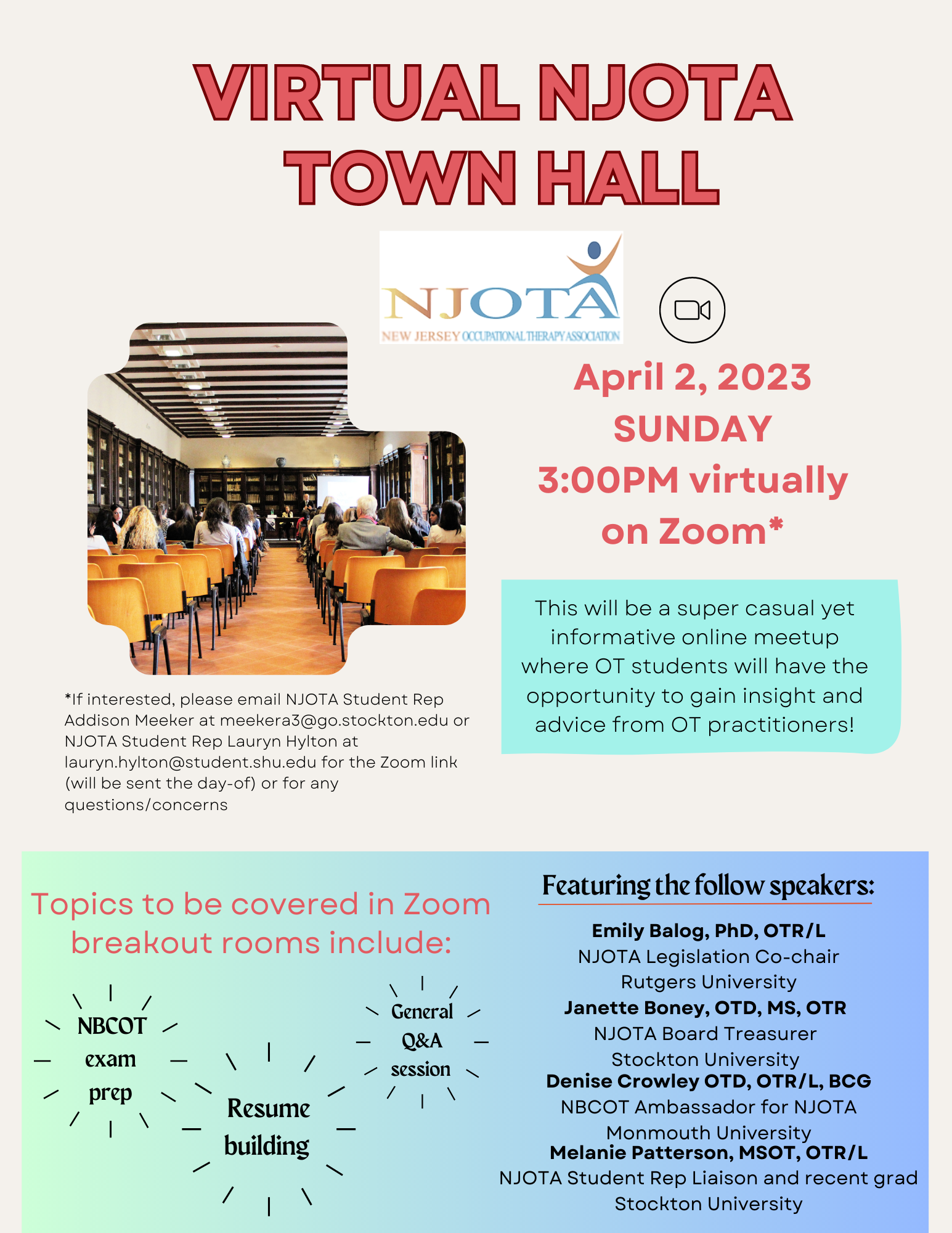 VIRTUAL NJOTA TOWN HALL

NJOTA
NEW JERSEY OCCUPATIONAL THERAPY ASSOCIATION

April 2, 2023
SUNDAY
3:00PM virtually on Zoom*

This will be a super casual yet informative online meetup where OT students will have the opportunity to gain insight and advice from OT practitioners!

*If interested, please email NJOTA Student Rep Addison Meeker at meekera3@go.stockton.edu or NJOTA Student Rep Lauryn Hylton at lauryn.hylton@student.shu.edu for the Zoom link (will be sent the day-of) or for any questions/concerns

Topics to be covered in Zoom breakout rooms include:

NBCOT exam prep

Resume building

General Q&A session

Featuring the follow speakers:

Emily Balog, PhD, OTR/L
NJOTA Legislation Co-chair
Rutgers University
Janette Boney, OTD, MS, OTR
NJOTA Board Treasurer
Stockton University
Denise Crowley OTD, OTR/L, BCG
NBCOT Ambassador for NJOTA
Monmouth University
Melanie Patterson, MSOT, OTR/L
NJOTA Student Rep Liaison and recent grad
Stockton University